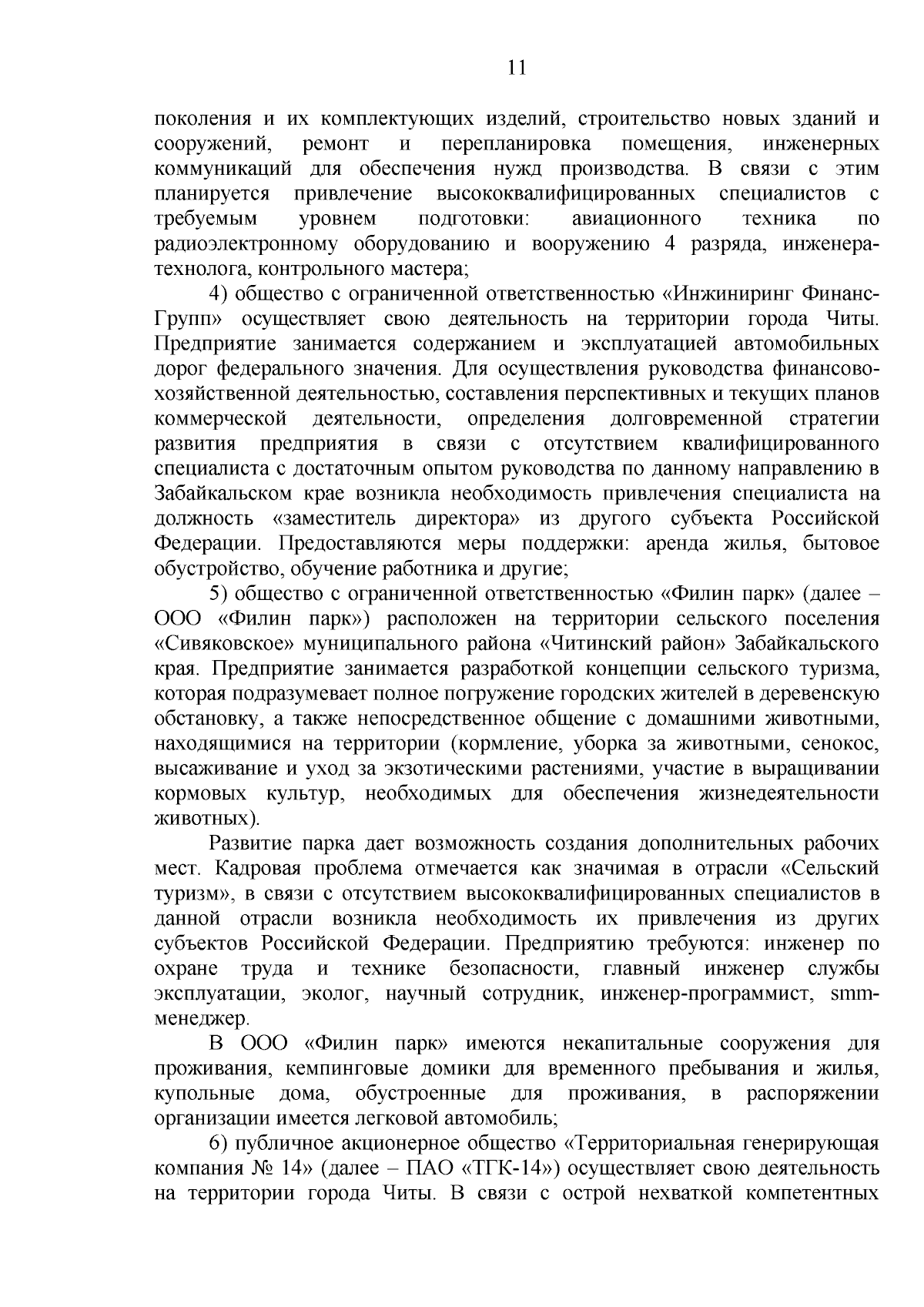 11

поколения и их комплектующих изделий, строительство новых зданий и сооружений, ремонт и перепланировка помещения, инженерных коммуникаций для обеспечения нужд производства. В связи с этим планируется привлечение высококвалифицированных специалистов с требуемым уровнем подготовки: авиационного техника по радиоэлектронному оборудованию и вооружению 4 разряда, инженера-технолога, контрольного мастера;

4) общество с ограниченной ответственностью «Инжиниринг Финанс-Групп» осуществляет свою деятельность на территории города Читы. Предприятие занимается содержанием и эксплуатацией автомобильных дорог федерального значения. Для осуществления руководства финансово-хозяйственной деятельностью, составления перспективных и текущих планов коммерческой деятельности, определения долговременной стратегии развития предприятия в связи с отсутствием квалифицированного специалиста с достаточным опытом руководства по данному направлению в Забайкальском крае возникла необходимость привлечения специалиста на должность «заместитель директора» из другого субъекта Российской Федерации. Предоставляются меры поддержки: аренда жилья, бытовое обустройство, обучение работника и другие;

5) общество с ограниченной ответственностью «Филин парк» (далее – ООО «Филин парк») расположен на территории сельского поселения «Сивяковское» муниципального района «Читинский район» Забайкальского края. Предприятие занимается разработкой концепции сельского туризма, которая подразумевает полное погружение городских жителей в деревенскую обстановку, а также непосредственное общение с домашними животными, находящимися на территории (кормление, уборка за животными, сенокос, высаживание и уход за экзотическими растениями, участие в выращивании кормовых культур, необходимых для обеспечения жизнедеятельности животных).

Развитие парка дает возможность создания дополнительных рабочих мест. Кадровая проблема отмечается как значимая в отрасли «Сельский туризм», в связи с отсутствием высококвалифицированных специалистов в данной отрасли возникла необходимость их привлечения из других субъектов Российской Федерации. Предприятию требуются: инженер по охране труда и технике безопасности, главный инженер службы эксплуатации, эколог, научный сотрудник, инженер-программист, smm-менеджер.

В ООО «Филин парк» имеются некапитальные сооружения для проживания, кемпинговые домики для временного пребывания и жилья, купольные дома, обустроенные для проживания, в распоряжении организации имеется легковой автомобиль;

6) публичное акционерное общество «Территориальная генерирующая компания № 14» (далее – ПАО «ТГК-14») осуществляет свою деятельность на территории города Читы. В связи с острой нехваткой компетентных